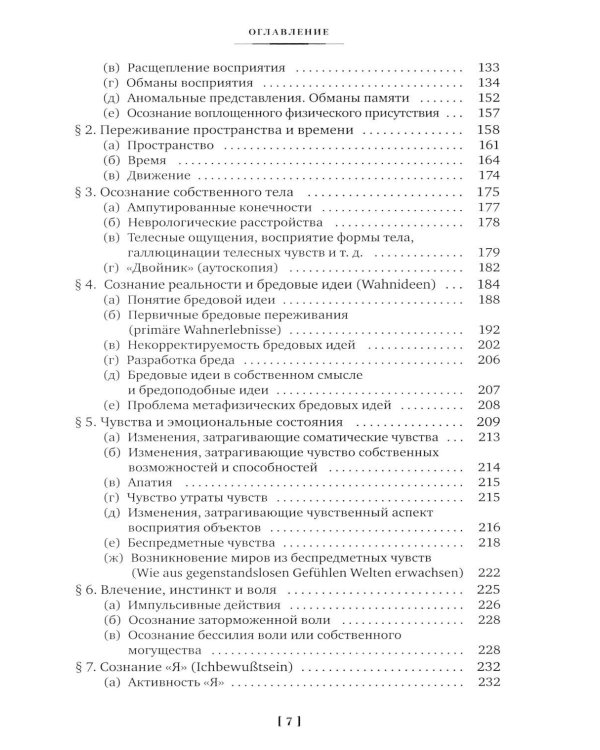 ОГЛАВЛЕНИЕ

(в) Расщепление восприятия 133
(г) Обманы восприятия 134
(д) Аномальные представления. Обманы памяти 152
(е) Осознание воплощенного физического присутствия 157
§ 2. Переживание пространства и времени 158
(а) Пространство 161
(б) Время 164
(в) Движение 174
§ 3. Осознание собственного тела 175
(а) Ампутированные конечности 177
(б) Неврологические расстройства 178
(в) Телесные ощущения, восприятие формы тела, галлюцинации телесных чувств и т. д. 179
(г) «Двойник» (аутоскопия) 182
§ 4. Сознание реальности и бредовые идеи (Wahnideen) 184
(а) Понятие бредовой идеи 188
(б) Первичные бредовые переживания (primäre Wahnerlebnisse) 192
(в) Некорректируемость бредовых идей 202
(г) Разработка бреда 206
(д) Бредовые идеи в собственном смысле и бредоподобные идеи 207
(е) Проблема метафизических бредовых идей 208
§ 5. Чувства и эмоциональные состояния 209
(а) Изменения, затрагивающие соматические чувства 213
(б) Изменения, затрагивающие чувство собственных возможностей и способностей 214
(в) Апатия 215
(г) Чувство утраты чувств 215
(д) Изменения, затрагивающие чувственный аспект восприятия объектов 216
(е) Беспредметные чувства 218
(ж) Возникновение миров из беспредметных чувств (Wie aus gegenstandslosen Gefühlen Welten erwachsen) 222
§ 6. Влечение, инстинкт и воля 225
(а) Импульсивные действия 226
(б) Осознание заторможенной воли 228
(в) Осознание бессилия воли или собственного могущества 228
§ 7. Сознание «Я» (Ichbewußtsein) 232
(а) Активность «Я» 232

[ 7 ]